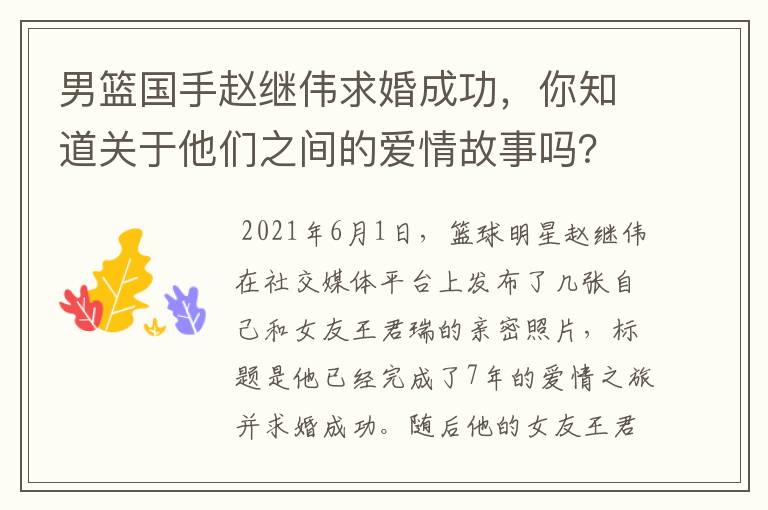 男篮国手赵继伟求婚成功，你知道关于他们之间的爱情故事吗?

2021年6月1日，篮球明星赵继伟在社交媒体平台上发布了几张自己和女友王君瑞的亲密照片，标题是他已经完成了7年的爱情之旅并求婚成功。随后他的女友王君